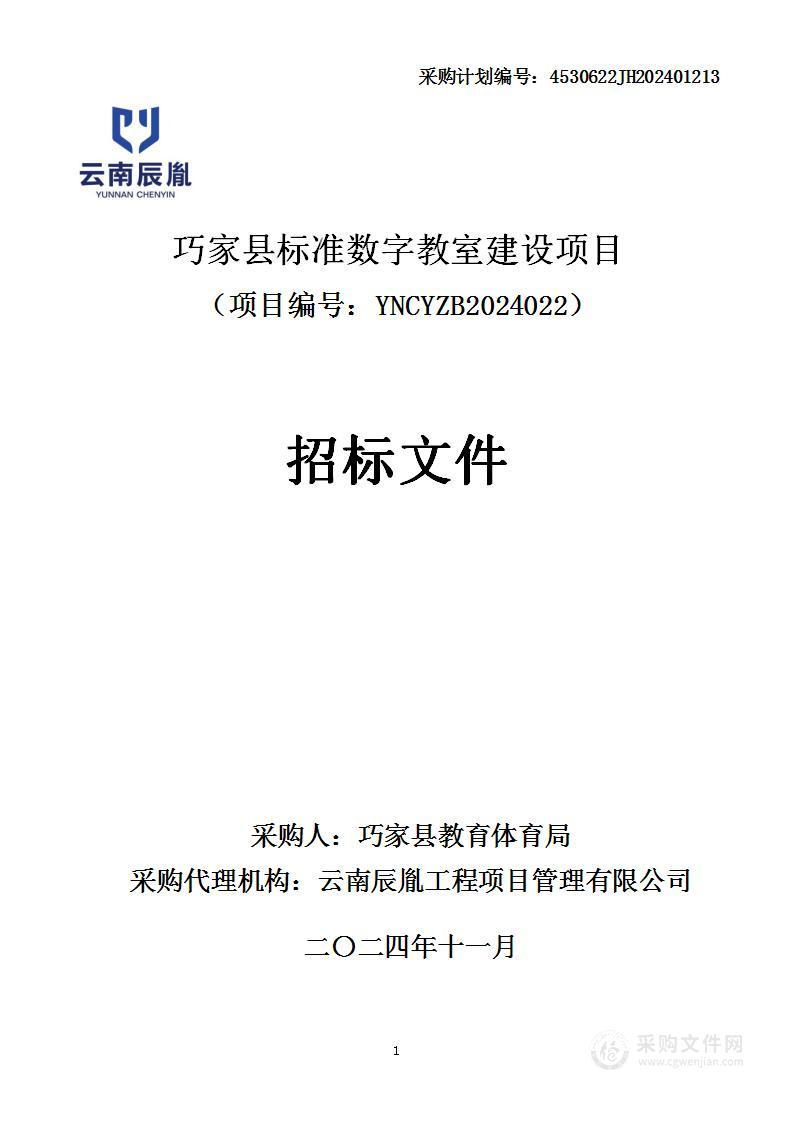 采购计划编号：4530622JH202401213

云南辰胤
YUNNAN CHENYIN

巧家县标准数字教室建设项目
（项目编号：YNCYZB2024022）

招标文件

采购人：巧家县教育体育局
采购代理机构：云南辰胤工程项目管理有限公司

二〇二四年十一月

1

采购文件网
www.cgwenjian.com